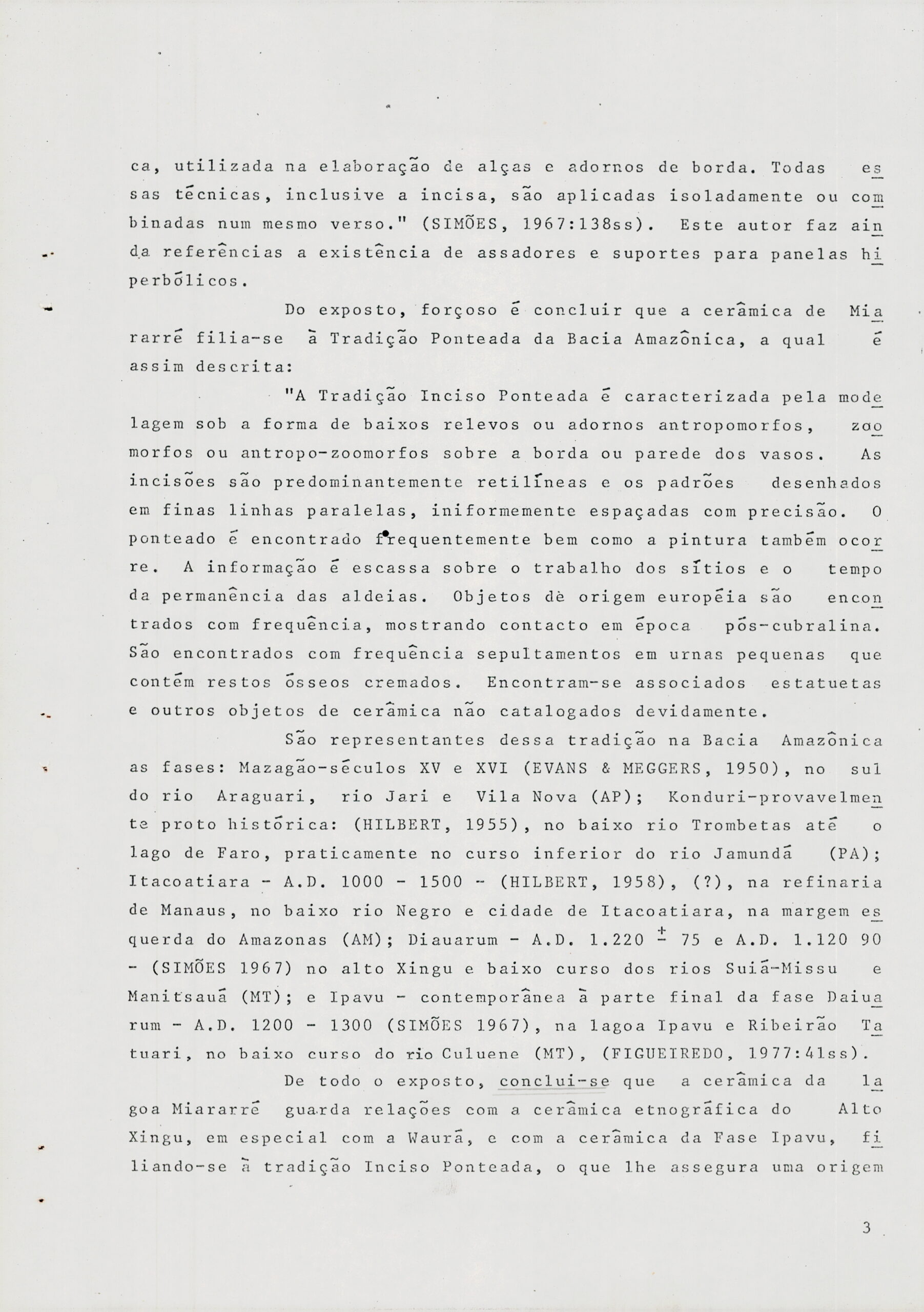 ca, utilizada na elaboração de alças e adornos de borda. Todas essas técnicas, inclusive a incisa, são aplicadas isoladamente ou combinadas num mesmo verso." (SIMÕES, 1967:138ss). Este autor faz ainda referências a existência de assadores e suportes para panelas hiperbólicos.

Do exposto, forçoso é concluir que a cerâmica de Miararré filia-se à Tradição Ponteada da Bacia Amazônica, a qual é assim descrita:

"A Tradição Inciso Ponteada é caracterizada pela modelagem sob a forma de baixos relevos ou adornos antropomorfos, zoomorfos ou antropo-zoomorfos sobre a borda ou parede dos vasos. As incisões são predominantemente retilíneas e os padrões desenhados em finas linhas paralelas, iniformemente espaçadas com precisão. O ponteado é encontrado frequentemente bem como a pintura também ocorre. A informação é escassa sobre o trabalho dos sítios e o tempo da permanência das aldeias. Objetos dè origem européia são encontrados com frequência, mostrando contacto em época pós-cubralina. São encontrados com frequência sepultamentos em urnas pequenas que contém restos ósseos cremados. Encontram-se associados estatuetas e outros objetos de cerâmica não catalogados devidamente.

São representantes dessa tradição na Bacia Amazônica as fases: Mazagão-séculos XV e XVI (EVANS & MEGGERS, 1950), no sul do rio Araguari, rio Jari e Vila Nova (AP); Konduri-provavelmente proto histórica: (HILBERT, 1955), no baixo rio Trombetas até o lago de Faro, praticamente no curso inferior do rio Jamundá (PA); Itacoatiara - A.D. 1000 - 1500 - (HILBERT, 1958), (?), na refinaria de Manaus, no baixo rio Negro e cidade de Itacoatiara, na margem esquerda do Amazonas (AM); Diauarum - A.D. 1.220 $\pm$ 75 e A.D. 1.120 90 - (SIMÕES 1967) no alto Xingu e baixo curso dos rios Suiá-Missu e Manitsauá (MT); e Ipavu - contemporânea à parte final da fase Daiuarum - A.D. 1200 - 1300 (SIMÕES 1967), na lagoa Ipavu e Ribeirão Tatuari, no baixo curso do rio Culuene (MT), (FIGUEIREDO, 1977:41ss).

De todo o exposto, conclui-se que a cerâmica da lagoa Miararré guarda relações com a cerâmica etnográfica do Alto Xingu, em especial com a Waurá, e com a cerâmica da Fase Ipavu, filiando-se à tradição Inciso Ponteada, o que lhe assegura uma origem

3